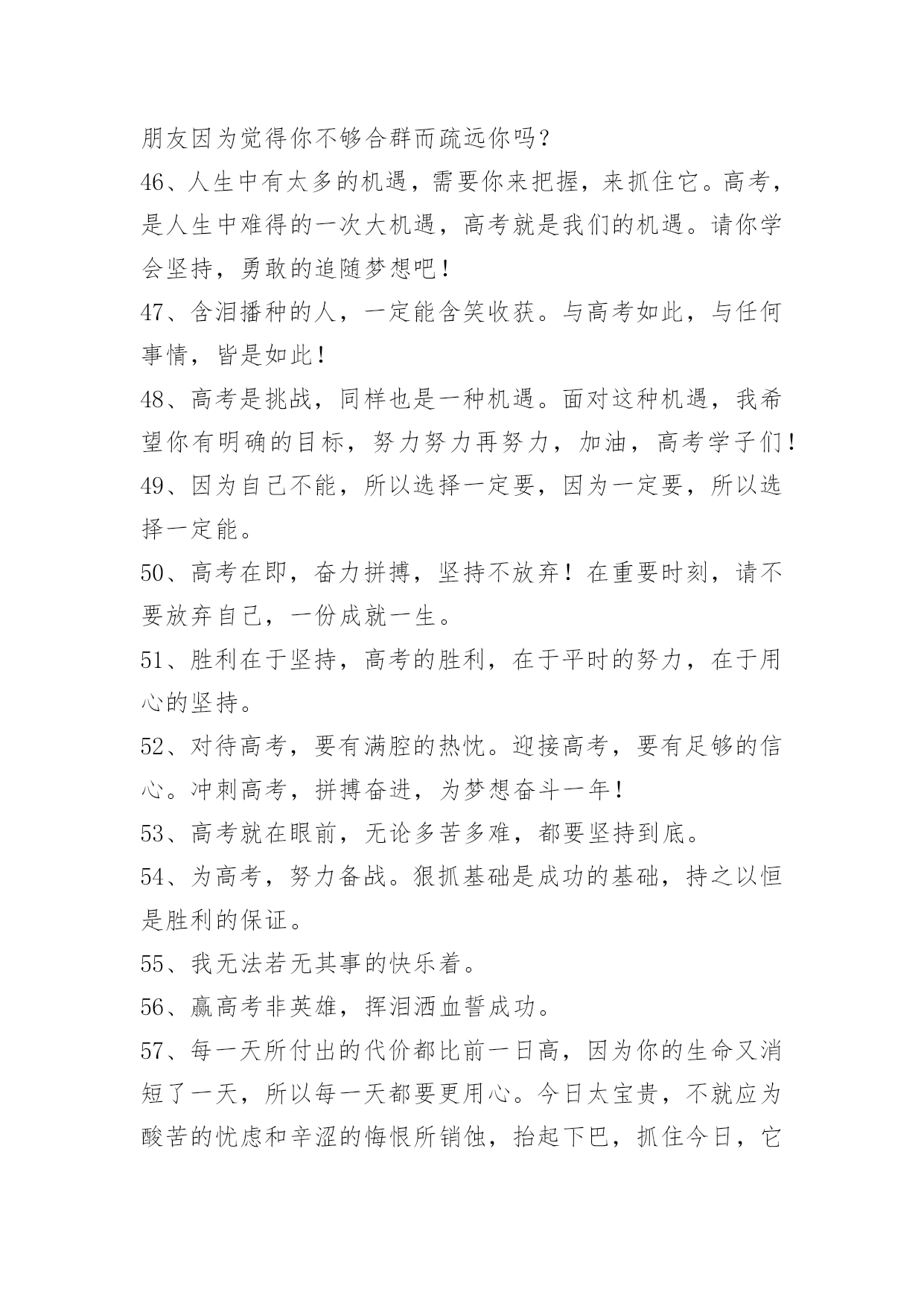 朋友因为觉得你不够合群而疏远你吗？

46、人生中有太多的机遇，需要你来把握，来抓住它。高考，是人生中难得的一次大机遇，高考就是我们的机遇。请你学会坚持，勇敢的追随梦想吧！

47、含泪播种的人，一定能含笑收获。与高考如此，与任何事情，皆是如此！

48、高考是挑战，同样也是一种机遇。面对这种机遇，我希望你有明确的目标，努力努力再努力，加油，高考学子们！

49、因为自己不能，所以选择一定要，因为一定要，所以选择一定能。

50、高考在即，奋力拼搏，坚持不放弃！在重要时刻，请不要放弃自己，一份成就一生。

51、胜利在于坚持，高考的胜利，在于平时的努力，在于用心的坚持。

52、对待高考，要有满腔的热忱。迎接高考，要有足够的信心。冲刺高考，拼搏奋进，为梦想奋斗一年！

53、高考就在眼前，无论多苦多难，都要坚持到底。

54、为高考，努力备战。狠抓基础是成功的基础，持之以恒是胜利的保证。

55、我无法若无其事的快乐着。

56、赢高考非英雄，挥泪洒血誓成功。

57、每一天所付出的代价都比前一日高，因为你的生命又消短了一天，所以每一天都要更用心。今日太宝贵，不就应为酸苦的忧虑和辛涩的悔恨所销蚀，抬起下巴，抓住今日，它